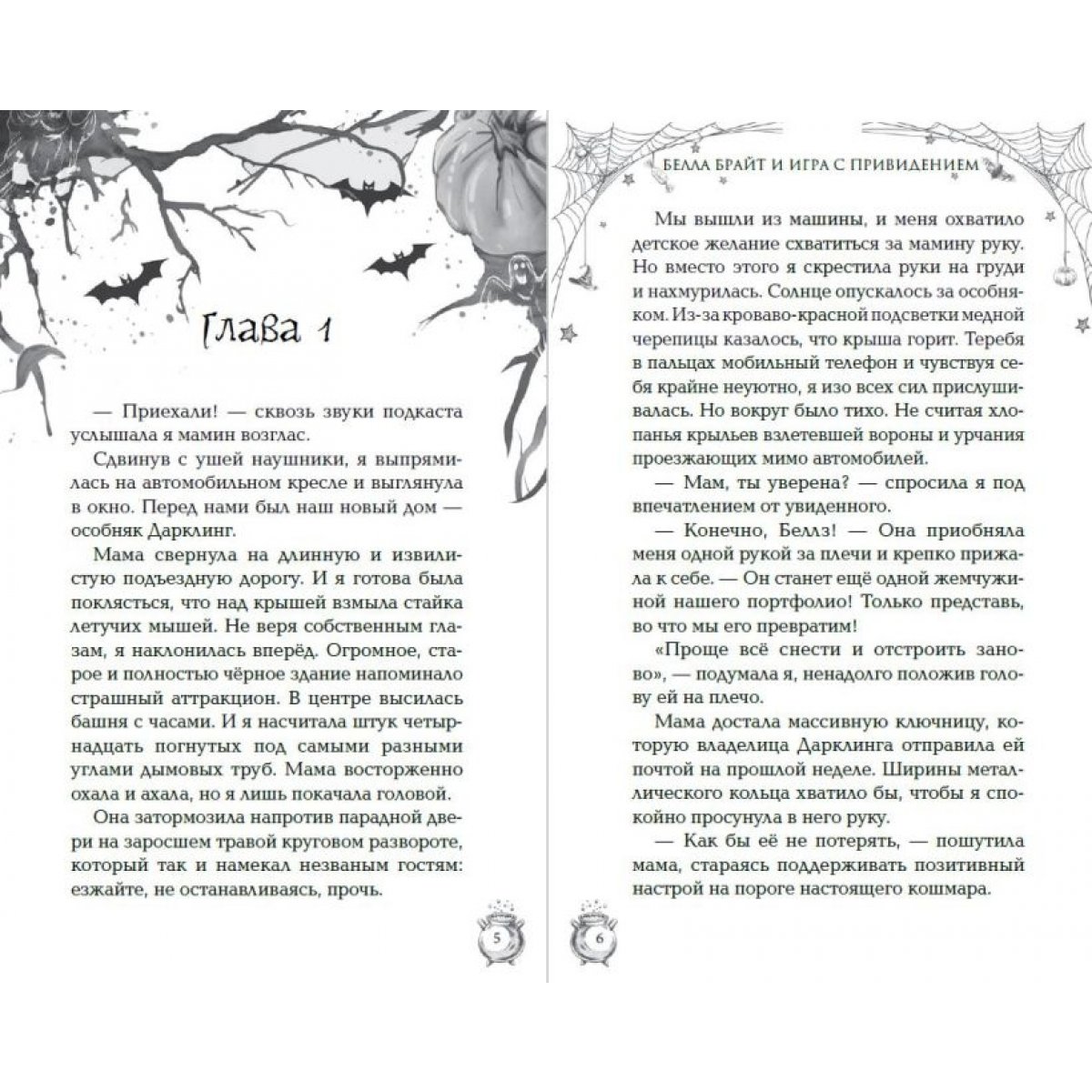 Глава 1

— Приехали! — сквозь звуки подкаста услышала я мамин возглас.

Сдвинув с ушей наушники, я выпрямилась на автомобильном кресле и выглянула в окно. Перед нами был наш новый дом — особняк Дарклинг.

Мама свернула на длинную и извилистую подъездную дорогу. И я готова была поклясться, что над крышей взмыла стайка летучих мышей. Не веря собственным глазам, я наклонилась вперёд. Огромное, старое и полностью чёрное здание напоминало страшный аттракцион. В центре высилась башня с часами. И я насчитала штук четырнадцать погнутых под самыми разными углами дымовых труб. Мама восторженно охала и ахала, но я лишь покачала головой.

Она затормозила напротив парадной двери на заросшем травой круговом развороте, который так и намекал незваным гостям: езжайте, не останавливаясь, прочь.

5

БЕЛЛА БРАЙТ И ИГРА С ПРИВИДЕНИЕМ

Мы вышли из машины, и меня охватило детское желание схватиться за мамину руку. Но вместо этого я скрестила руки на груди и нахмурилась. Солнце опускалось за особняком. Из-за кроваво-красной подсветки медной черепицы казалось, что крыша горит. Теребя в пальцах мобильный телефон и чувствуя себя крайне неуютно, я изо всех сил прислушивалась. Но вокруг было тихо. Не считая хлопанья крыльев взлетевшей вороны и урчания проезжающих мимо автомобилей.

— Мам, ты уверена? — спросила я под впечатлением от увиденного.

— Конечно, Беллз! — Она приобняла меня одной рукой за плечи и крепко прижала к себе. — Он станет ещё одной жемчужиной нашего портфолио! Только представь, во что мы его превратим!

«Проще всё снести и отстроить заново», — подумала я, ненадолго положив голову ей на плечо.

Мама достала массивную ключницу, которую владелица Дарклинга отправила ей почтой на прошлой неделе. Ширины металлического кольца хватило бы, чтобы я спокойно просунула в него руку.

— Как бы её не потерять, — пошутила мама, стараясь поддерживать позитивный настрой на пороге настоящего кошмара.

6